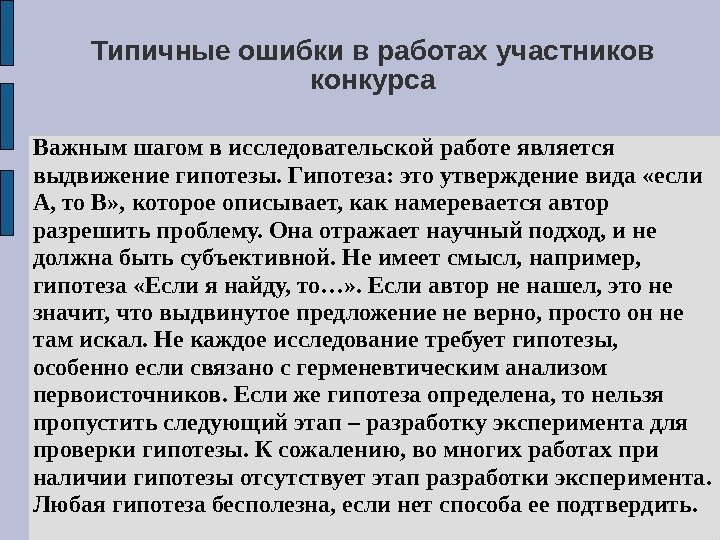 Типичные ошибки в работах участников конкурса

Важным шагом в исследовательской работе является выдвижение гипотезы. Гипотеза: это утверждение вида «если А, то В», которое описывает, как намеревается автор разрешить проблему. Она отражает научный подход, и не должна быть субъективной. Не имеет смысл, например, гипотеза «Если я найду, то…». Если автор не нашел, это не значит, что выдвинутое предложение не верно, просто он не там искал. Не каждое исследование требует гипотезы, особенно если связано с герменевтическим анализом первоисточников. Если же гипотеза определена, то нельзя пропустить следующий этап – разработку эксперимента для проверки гипотезы. К сожалению, во многих работах при наличии гипотезы отсутствует этап разработки эксперимента. Любая гипотеза бесполезна, если нет способа ее подтвердить.